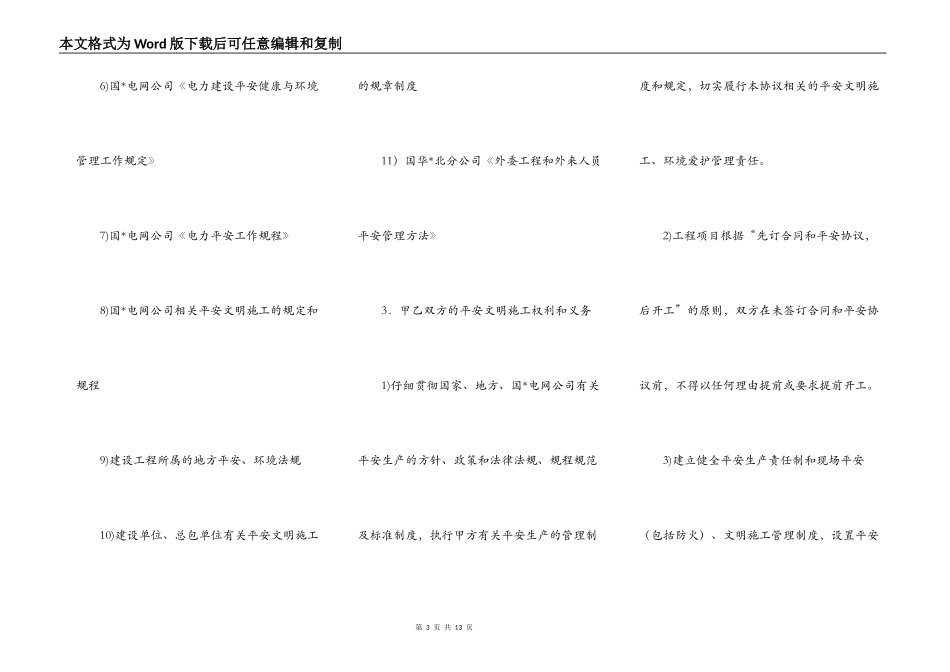 本文格式为Word版下载后可任意编辑和复制

6)国*电网公司《电力建设平安健康与环境管理工作规定》

7)国*电网公司《电力平安工作规程》

8)国*电网公司相关平安文明施工的规定和规程

9)建设工程所属的地方平安、环境法规

10)建设单位、总包单位有关平安文明施工的规章制度

11）国华*北分公司《外委工程和外来人员平安管理方法》

3．甲乙双方的平安文明施工权利和义务

1)仔细贯彻国家、地方、国*电网公司有关平安生产的方针、政策和法律法规、规程规范及标准制度，执行甲方有关平安生产的管理制度和规定，切实履行本协议相关的平安文明施工、环境爱护管理责任。

2)工程项目根据“先订合同和平安协议，后开工”的原则，双方在未签订合同和平安协议前，不得以任何理由提前或要求提前开工。

3)建立健全平安生产责任制和现场平安（包括防火）、文明施工管理制度，设置平安

第 3 页 共 13 页